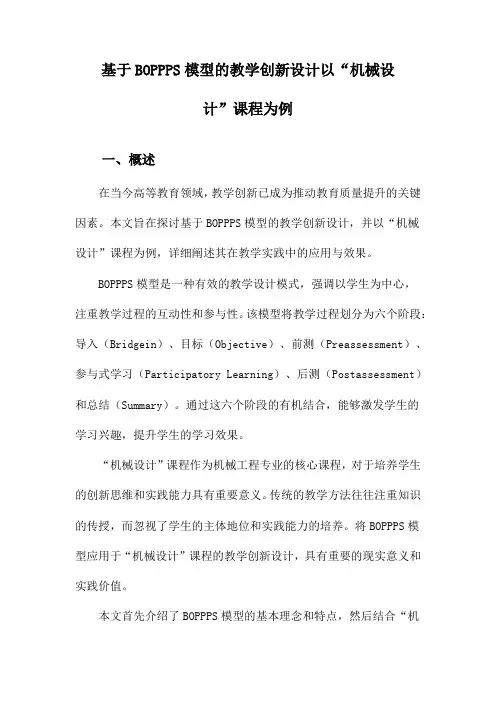 基于BOPPPS模型的教学创新设计以“机械设计”课程为例

一、概述

在当今高等教育领域，教学创新已成为推动教育质量提升的关键因素。本文旨在探讨基于BOPPPS模型的教学创新设计，并以“机械设计”课程为例，详细阐述其在教学实践中的应用与效果。

BOPPPS模型是一种有效的教学设计模式，强调以学生为中心，注重教学过程的互动性和参与性。该模型将教学过程划分为六个阶段：导入（Bridgein）、目标（Objective）、前测（Preassessment）、参与式学习（Participatory Learning）、后测（Postassessment）和总结（Summary）。通过这六个阶段的有机结合，能够激发学生的学习兴趣，提升学生的学习效果。

“机械设计”课程作为机械工程专业的核心课程，对于培养学生的创新思维和实践能力具有重要意义。传统的教学方法往往注重知识的传授，而忽视了学生的主体地位和实践能力的培养。将BOPPPS模型应用于“机械设计”课程的教学创新设计，具有重要的现实意义和实践价值。

本文首先介绍了BOPPPS模型的基本理念和特点，然后结合“机